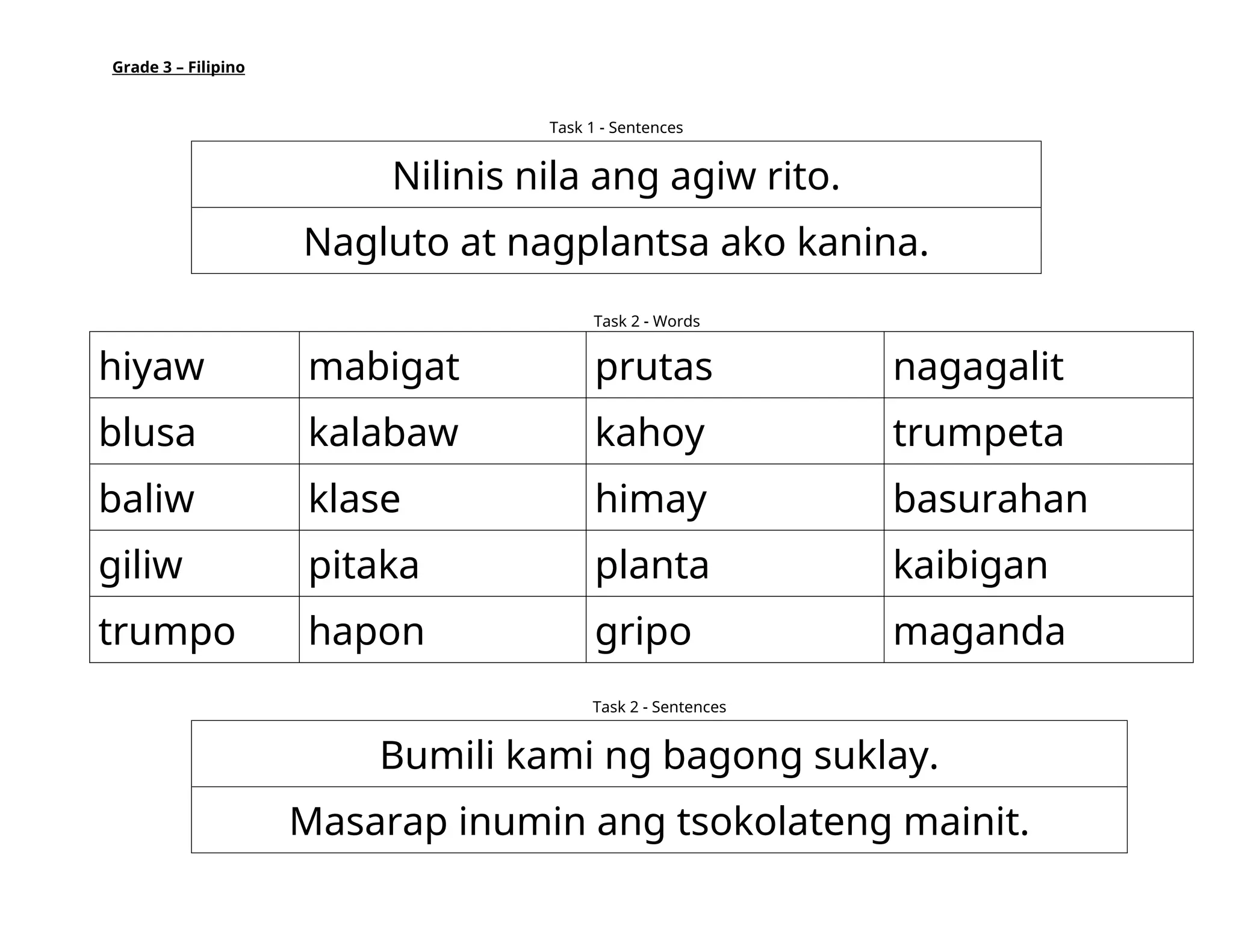 Grade 3 – Filipino

Task 1 - Sentences

| Nilinis nila ang agiw rito. |
|---|
| Nagluto at nagplantsa ako kanina. |

Task 2 - Words

| hiyaw | mabigat | prutas | nagagalit |
|---|---|---|---|
| blusa | kalabaw | kahoy | trumpeta |
| baliw | klase | himay | basurahan |
| giliw | pitaka | planta | kaibigan |
| trumpo | hapon | gripo | maganda |

Task 2 - Sentences

| Bumili kami ng bagong suklay. |
|---|
| Masarap inumin ang tsokolateng mainit. |